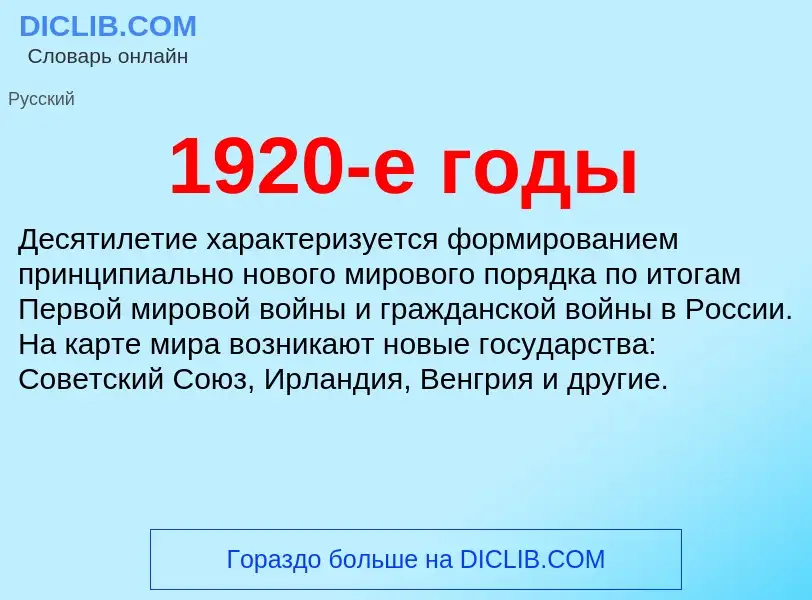 DICLIB.COM
Словарь онлайн

Русский

1920-е годы

Десятилетие характеризуется формированием принципиально нового мирового порядка по итогам Первой мировой войны и гражданской войны в России. На карте мира возникают новые государства: Советский Союз, Ирландия, Венгрия и другие.

Гораздо больше на DICLIB.COM